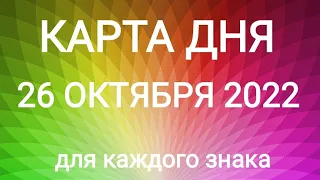 КАРТА ДНЯ
26 ОКТЯБРЯ 2022
для каждого знака